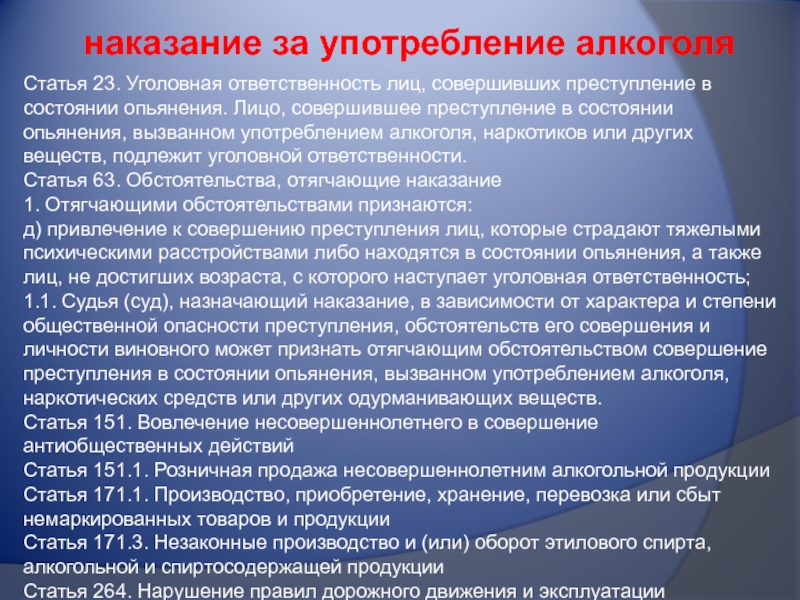 наказание за употребление алкоголя

Статья 23. Уголовная ответственность лиц, совершивших преступление в состоянии опьянения. Лицо, совершившее преступление в состоянии опьянения, вызванном употреблением алкоголя, наркотиков или других веществ, подлежит уголовной ответственности.
Статья 63. Обстоятельства, отягчающие наказание
1. Отягчающими обстоятельствами признаются:
д) привлечение к совершению преступления лиц, которые страдают тяжелыми психическими расстройствами либо находятся в состоянии опьянения, а также лиц, не достигших возраста, с которого наступает уголовная ответственность;
1.1. Судья (суд), назначающий наказание, в зависимости от характера и степени общественной опасности преступления, обстоятельств его совершения и личности виновного может признать отягчающим обстоятельством совершение преступления в состоянии опьянения, вызванном употреблением алкоголя, наркотических средств или других одурманивающих веществ.
Статья 151. Вовлечение несовершеннолетнего в совершение антиобщественных действий
Статья 151.1. Розничная продажа несовершеннолетним алкогольной продукции
Статья 171.1. Производство, приобретение, хранение, перевозка или сбыт немаркированных товаров и продукции
Статья 171.3. Незаконные производство и (или) оборот этилового спирта, алкогольной и спиртосодержащей продукции
Статья 264. Нарушение правил дорожного движения и эксплуатации